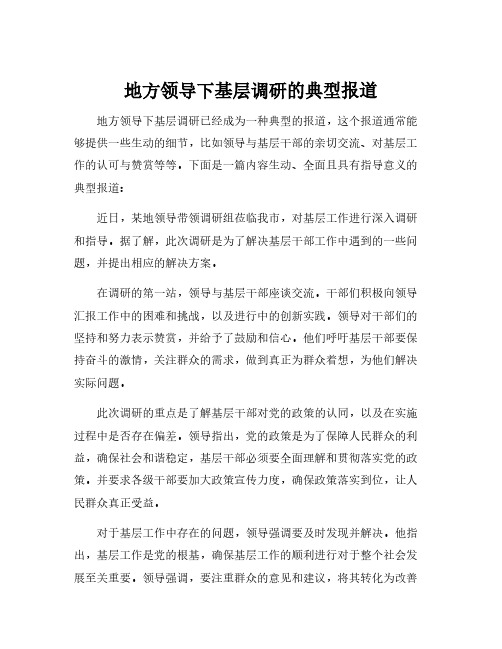 地方领导下基层调研的典型报道

地方领导下基层调研已经成为一种典型的报道，这个报道通常能够提供一些生动的细节，比如领导与基层干部的亲切交流、对基层工作的认可与赞赏等等。下面是一篇内容生动、全面且具有指导意义的典型报道：

近日，某地领导带领调研组莅临我市，对基层工作进行深入调研和指导。据了解，此次调研是为了解决基层干部工作中遇到的一些问题，并提出相应的解决方案。

在调研的第一站，领导与基层干部座谈交流。干部们积极向领导汇报工作中的困难和挑战，以及进行中的创新实践。领导对干部们的坚持和努力表示赞赏，并给予了鼓励和信心。他们呼吁基层干部要保持奋斗的激情，关注群众的需求，做到真正为群众着想，为他们解决实际问题。

此次调研的重点是了解基层干部对党的政策的认同，以及在实施过程中是否存在偏差。领导指出，党的政策是为了保障人民群众的利益，确保社会和谐稳定，基层干部必须要全面理解和贯彻落实党的政策，并要求各级干部要加大政策宣传力度，确保政策落实到位，让人民群众真正受益。

对于基层工作中存在的问题，领导强调要及时发现并解决。他指出，基层工作是党的根基，确保基层工作的顺利进行对于整个社会发展至关重要。领导强调，要注重群众的意见和建议，将其转化为改善